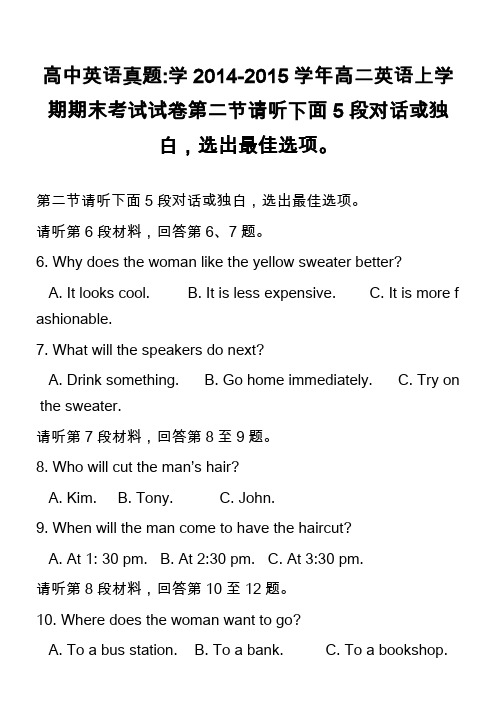 高中英语真题:学 2014-2015 学年高二英语上学期期末考试试卷第二节请听下面 5 段对话或独白，选出最佳选项。

第二节请听下面 5 段对话或独白，选出最佳选项。

请听第 6 段材料，回答第 6、7 题。

6. Why does the woman like the yellow sweater better?

A. It looks cool. B. It is less expensive. C. It is more fashionable.

7. What will the speakers do next?

A. Drink something. B. Go home immediately. C. Try on the sweater.

请听第 7 段材料，回答第 8 至 9 题。

8. Who will cut the man's hair?

A. Kim. B. Tony. C. John.

9. When will the man come to have the haircut?

A. At 1: 30 pm. B. At 2:30 pm. C. At 3:30 pm.

请听第 8 段材料，回答第 10 至 12 题。

10. Where does the woman want to go?

A. To a bus station. B. To a bank. C. To a bookshop.